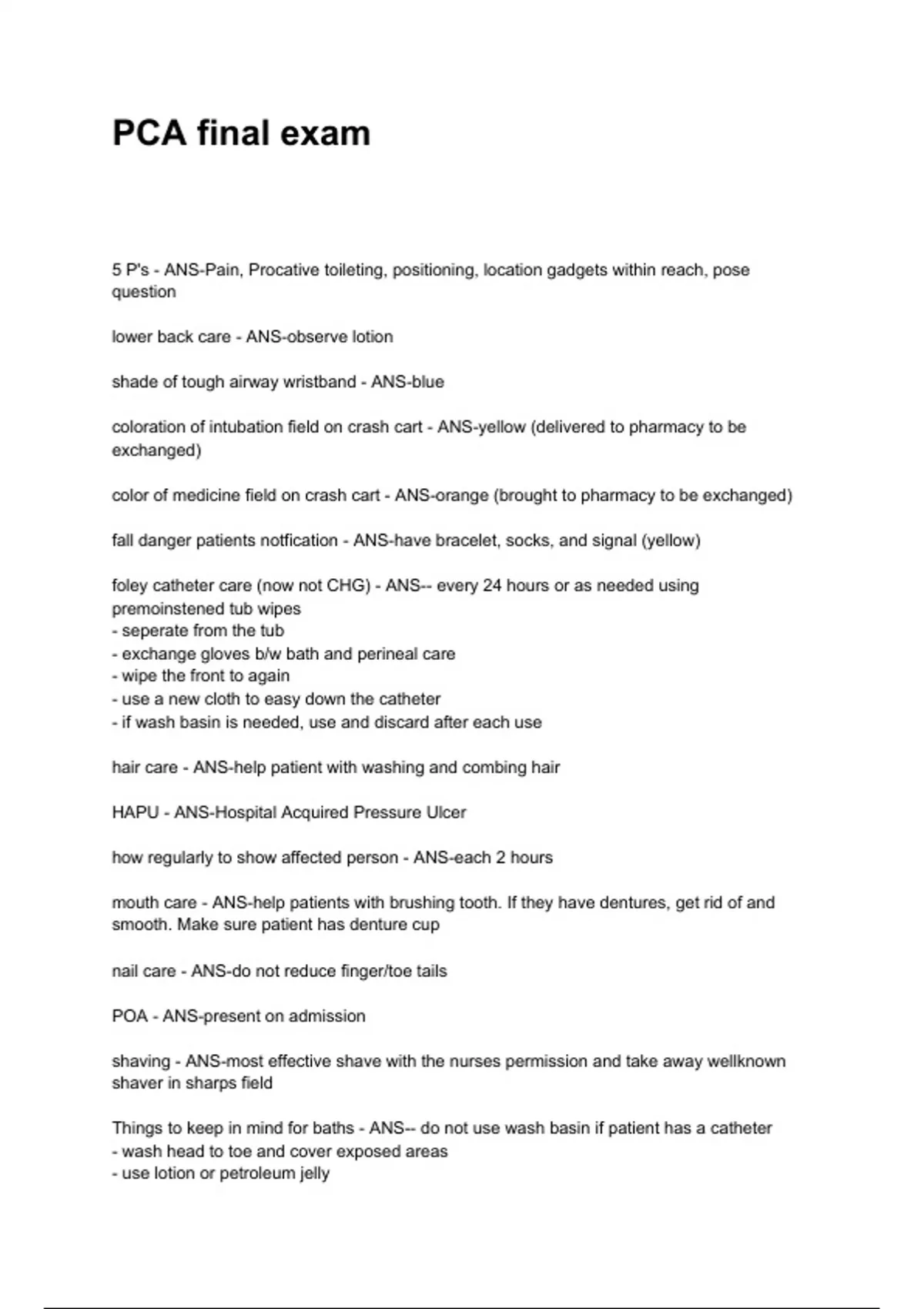 PCA final exam

5 P's - ANS-Pain, Procative toileting, positioning, location gadgets within reach, pose question

lower back care - ANS-observe lotion

shade of tough airway wristband - ANS-blue

coloration of intubation field on crash cart - ANS-yellow (delivered to pharmacy to be exchanged)

color of medicine field on crash cart - ANS-orange (brought to pharmacy to be exchanged)

fall danger patients notfication - ANS-have bracelet, socks, and signal (yellow)

foley catheter care (now not CHG) - ANS-- every 24 hours or as needed using premoinstened tub wipes
- seperate from the tub
- exchange gloves b/w bath and perineal care
- wipe the front to again
- use a new cloth to easy down the catheter
- if wash basin is needed, use and discard after each use

hair care - ANS-help patient with washing and combing hair

HAPU - ANS-Hospital Acquired Pressure Ulcer

how regularly to show affected person - ANS-each 2 hours

mouth care - ANS-help patients with brushing tooth. If they have dentures, get rid of and smooth. Make sure patient has denture cup

nail care - ANS-do not reduce finger/toe tails

POA - ANS-present on admission

shaving - ANS-most effective shave with the nurses permission and take away wellknown shaver in sharps field

Things to keep in mind for baths - ANS-- do not use wash basin if patient has a catheter
- wash head to toe and cover exposed areas
- use lotion or petroleum jelly